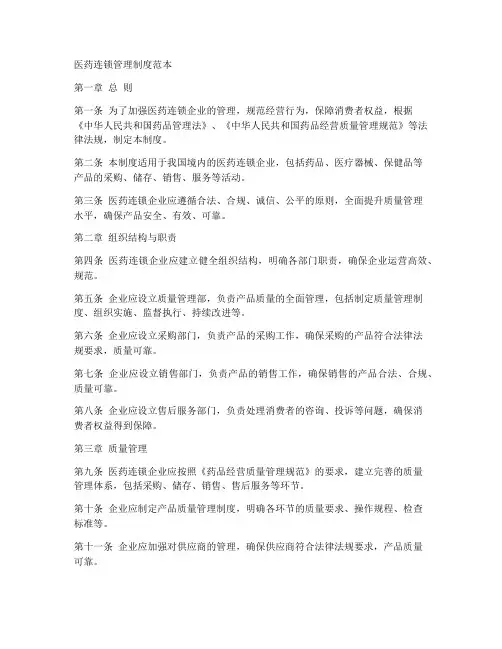 医药连锁管理制度范本

第一章 总 则

第一条 为了加强医药连锁企业的管理，规范经营行为，保障消费者权益，根据《中华人民共和国药品管理法》、《中华人民共和国药品经营质量管理规范》等法律法规，制定本制度。

第二条 本制度适用于我国境内的医药连锁企业，包括药品、医疗器械、保健品等产品的采购、储存、销售、服务等活动。

第三条 医药连锁企业应遵循合法、合规、诚信、公平的原则，全面提升质量管理水平，确保产品安全、有效、可靠。

第二章 组织结构与职责

第四条 医药连锁企业应建立健全组织结构，明确各部门职责，确保企业运营高效、规范。

第五条 企业应设立质量管理部，负责产品质量的全面管理，包括制定质量管理制度、组织实施、监督执行、持续改进等。

第六条 企业应设立采购部门，负责产品的采购工作，确保采购的产品符合法律法规要求，质量可靠。

第七条 企业应设立销售部门，负责产品的销售工作，确保销售的产品合法、合规、质量可靠。

第八条 企业应设立售后服务部门，负责处理消费者的咨询、投诉等问题，确保消费者权益得到保障。

第三章 质量管理

第九条 医药连锁企业应按照《药品经营质量管理规范》的要求，建立完善的质量管理体系，包括采购、储存、销售、售后服务等环节。

第十条 企业应制定产品质量管理制度，明确各环节的质量要求、操作规程、检查标准等。

第十一条 企业应加强对供应商的管理，确保供应商符合法律法规要求，产品质量可靠。